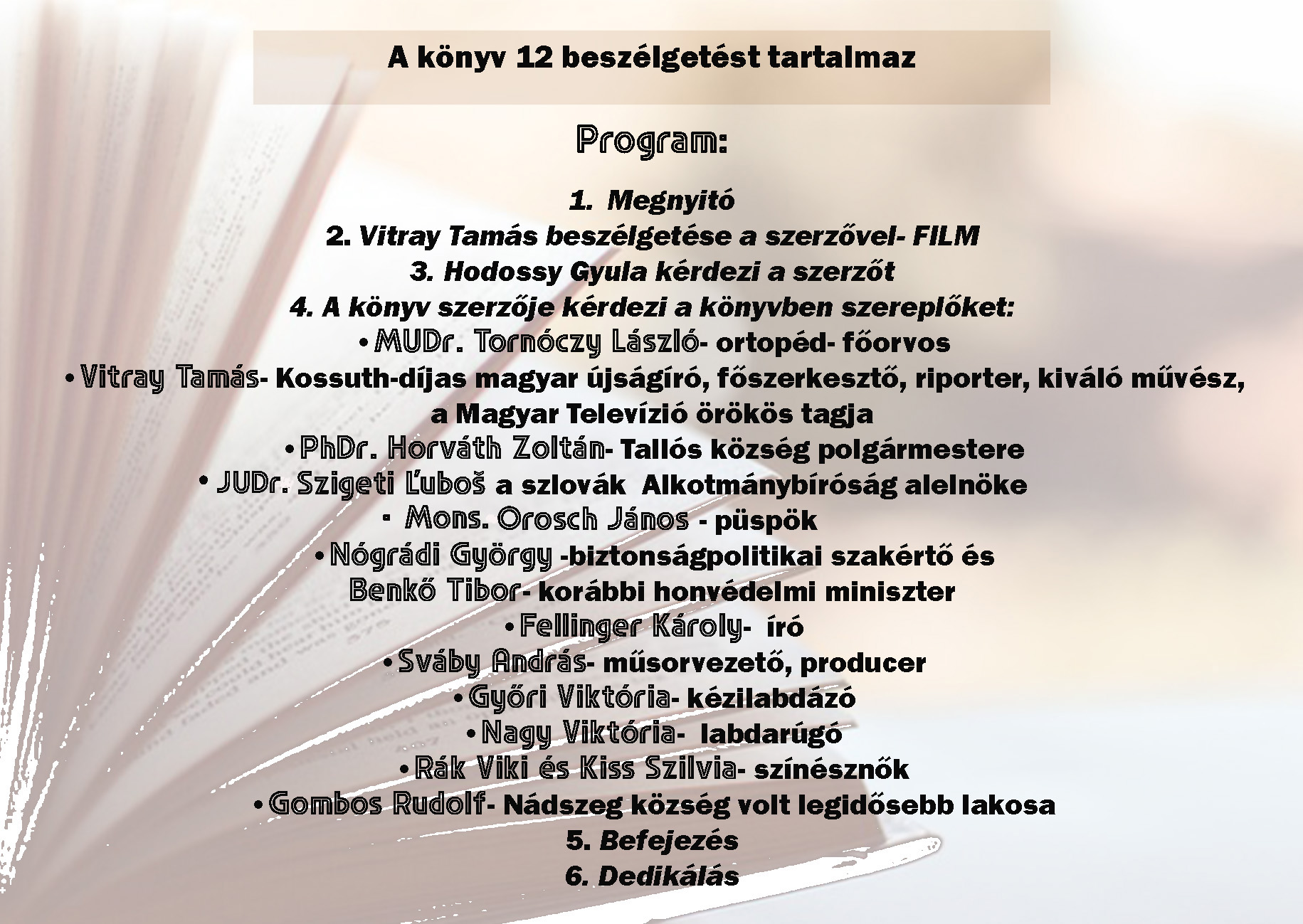 A könyv 12 beszélgetést tartalmaz

Program:

1. Megnyitó
2. Vitray Tamás beszélgetése a szerzővel- FILM
3. Hodossy Gyula kérdezi a szerzőt
4. A könyv szerzője kérdezi a könyvben szereplőket:
• MUDr. Tornóczy László- ortopéd- főorvos
• Vitray Tamás- Kossuth-díjas magyar újságíró, főszerkesztő, riporter, kiváló művész, a Magyar Televízió örökös tagja
• PhDr. Horváth Zoltán- Tallós község polgármestere
• JUDr. Szigeti Ľuboš a szlovák Alkotmánybíróság alelnöke
• Mons. Orosch János - püspök
• Nógrádi György -biztonságpolitikai szakértő és Benkő Tibor- korábbi honvédelmi miniszter
• Fellinger Károly- író
• Sváby András- műsorvezető, producer
• Győri Viktória- kézilabdázó
• Nagy Viktória- labdarúgó
• Rák Viki és Kiss Szilvia- színésznők
• Gombos Rudolf- Nádszeg község volt legidősebb lakosa
5. Befejezés
6. Dedikálás